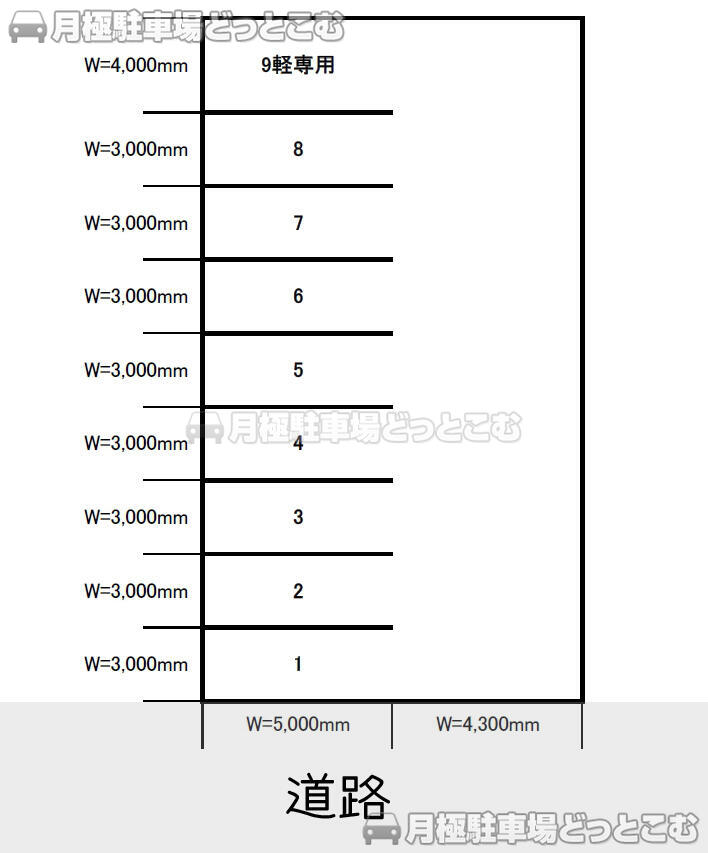 月極駐車場どっとこむ

W=4,000mm 9軽専用

W=3,000mm 8

W=3,000mm 7

W=3,000mm 6

W=3,000mm 5

月極駐車場どっとこむ

W=3,000mm 4

W=3,000mm 3

W=3,000mm 2

W=3,000mm 1

W=5,000mm W=4,300mm

道路

月極駐車場どっとこむ